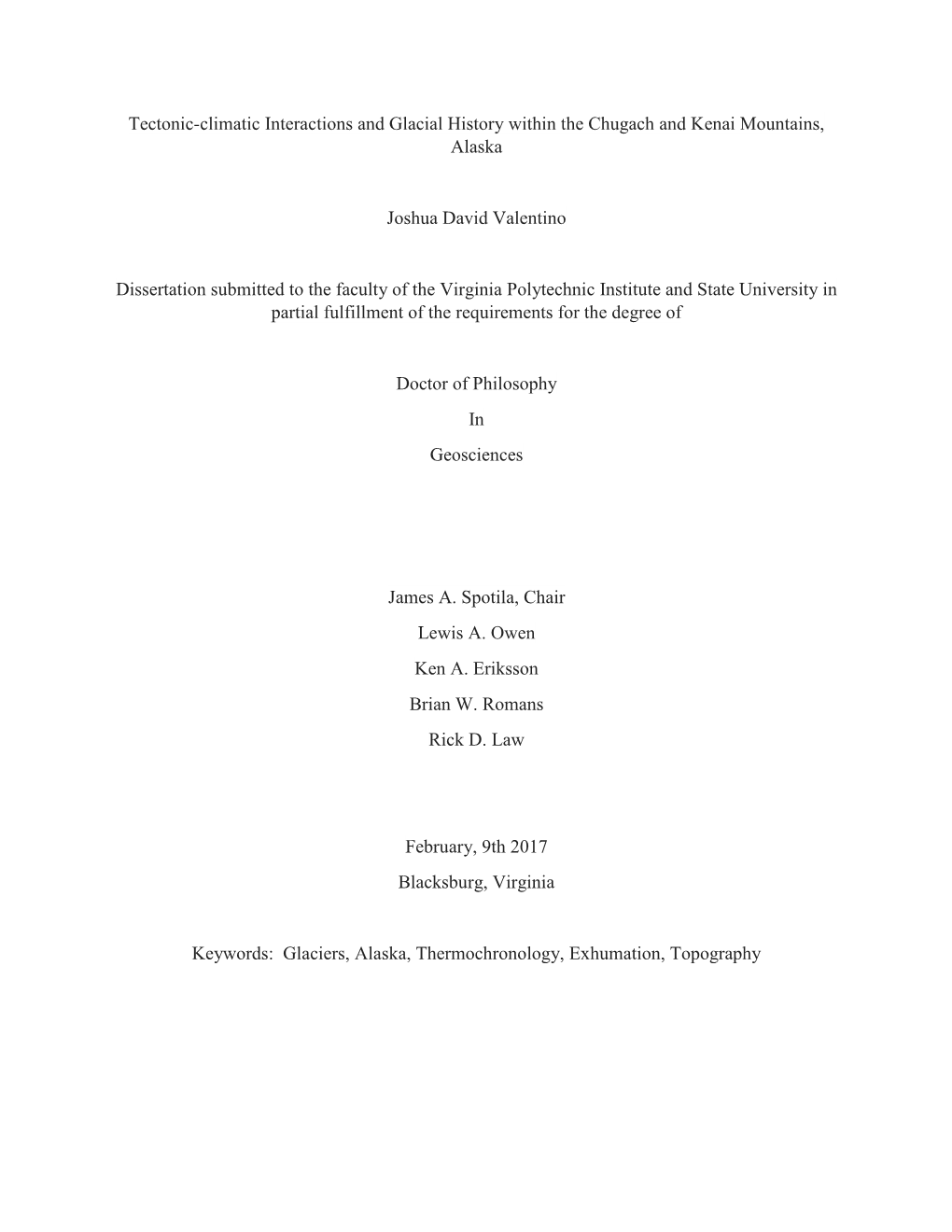 Tectonic-climatic Interactions and Glacial History within the Chugach and Kenai Mountains, Alaska

Joshua David Valentino

Dissertation submitted to the faculty of the Virginia Polytechnic Institute and State University in partial fulfillment of the requirements for the degree of

Doctor of Philosophy
In
Geosciences

James A. Spotila, Chair
Lewis A. Owen
Ken A. Eriksson
Brian W. Romans
Rick D. Law

February, 9th 2017
Blacksburg, Virginia

Keywords: Glaciers, Alaska, Thermochronology, Exhumation, Topography